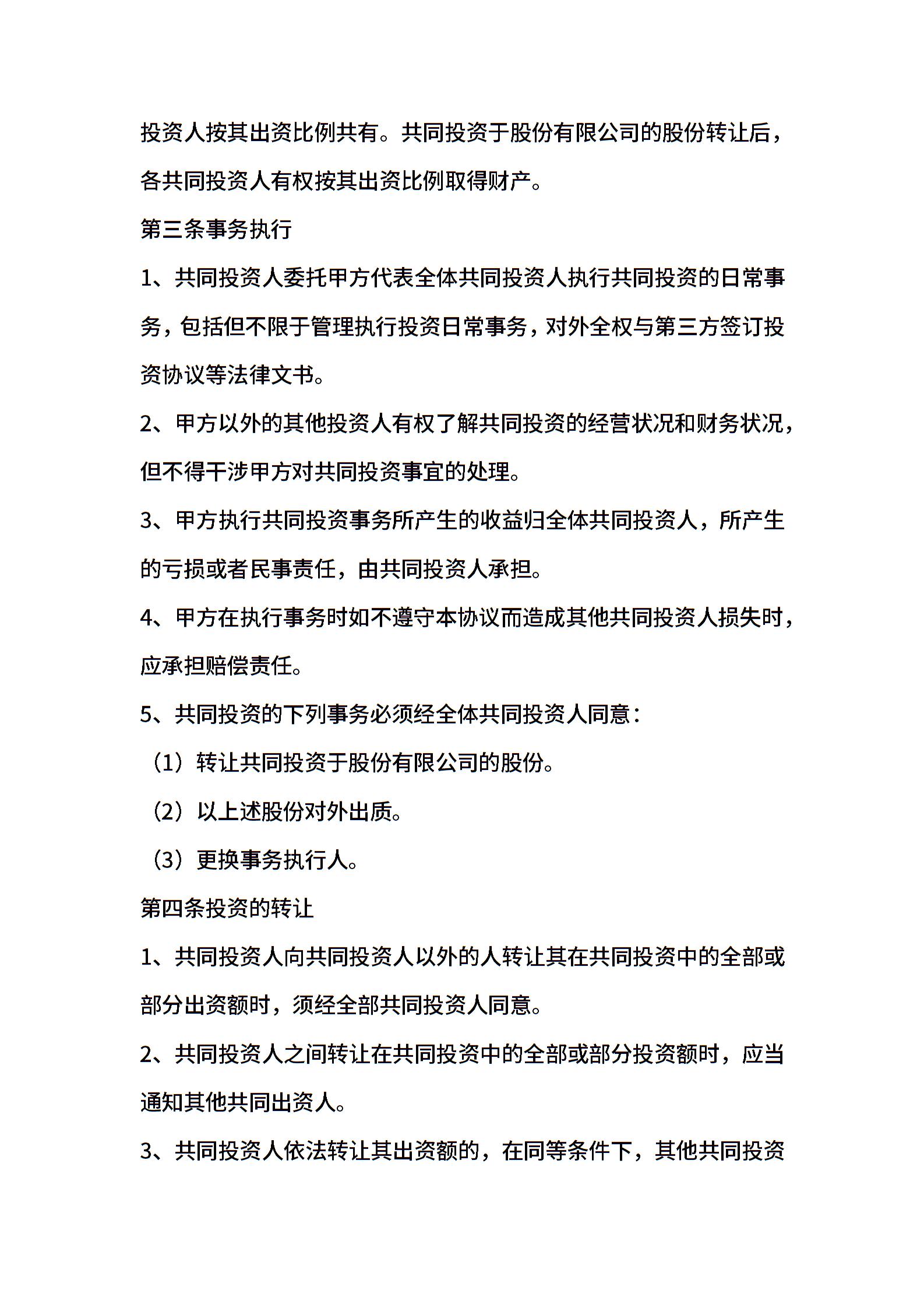 投资人按其出资比例共有。共同投资于股份有限公司的股份转让后，各共同投资人有权按其出资比例取得财产。

第三条事务执行

1、共同投资人委托甲方代表全体共同投资人执行共同投资的日常事务，包括但不限于管理执行投资日常事务，对外全权与第三方签订投资协议等法律文书。

2、甲方以外的其他投资人有权了解共同投资的经营状况和财务状况，但不得干涉甲方对共同投资事宜的处理。

3、甲方执行共同投资事务所产生的收益归全体共同投资人，所产生的亏损或者民事责任，由共同投资人承担。

4、甲方在执行事务时如不遵守本协议而造成其他共同投资人损失时，应承担赔偿责任。

5、共同投资的下列事务必须经全体共同投资人同意：

（1）转让共同投资于股份有限公司的股份。

（2）以上述股份对外出质。

（3）更换事务执行人。

第四条投资的转让

1、共同投资人向共同投资人以外的人转让其在共同投资中的全部或部分出资额时，须经全部共同投资人同意。

2、共同投资人之间转让在共同投资中的全部或部分投资额时，应当通知其他共同出资人。

3、共同投资人依法转让其出资额的，在同等条件下，其他共同投资